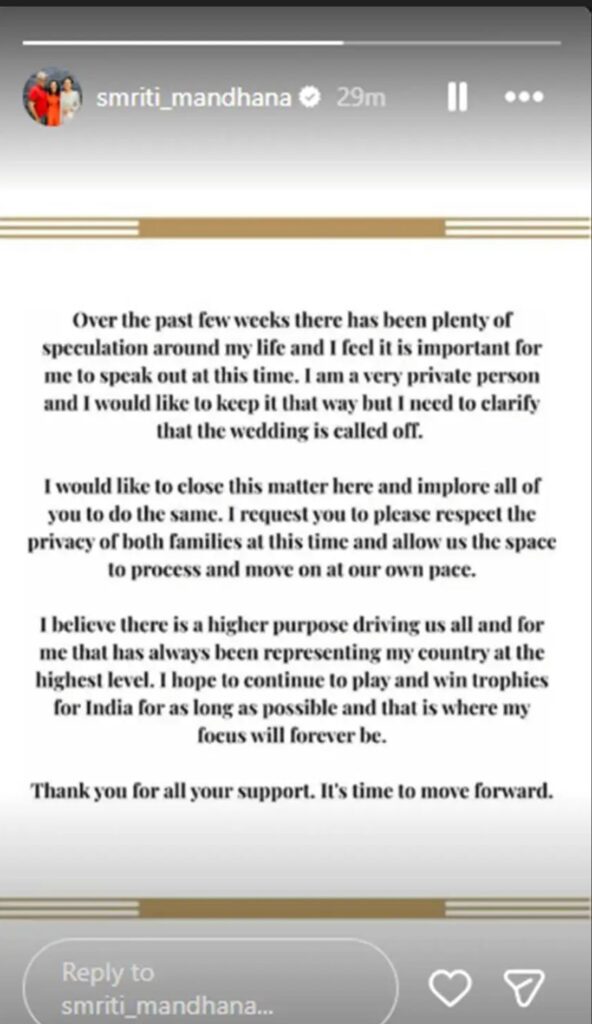 smriti_mandhana 29m

Over the past few weeks there has been plenty of speculation around my life and I feel it is important for me to speak out at this time. I am a very private person and I would like to keep it that way but I need to clarify that the wedding is called off.

I would like to close this matter here and implore all of you to do the same. I request you to please respect the privacy of both families at this time and allow us the space to process and move on at our own pace.

I believe there is a higher purpose driving us all and for me that has always been representing my country at the highest level. I hope to continue to play and win trophies for India for as long as possible and that is where my focus will forever be.

Thank you for all your support. It's time to move forward.

Reply to smriti_mandhana...